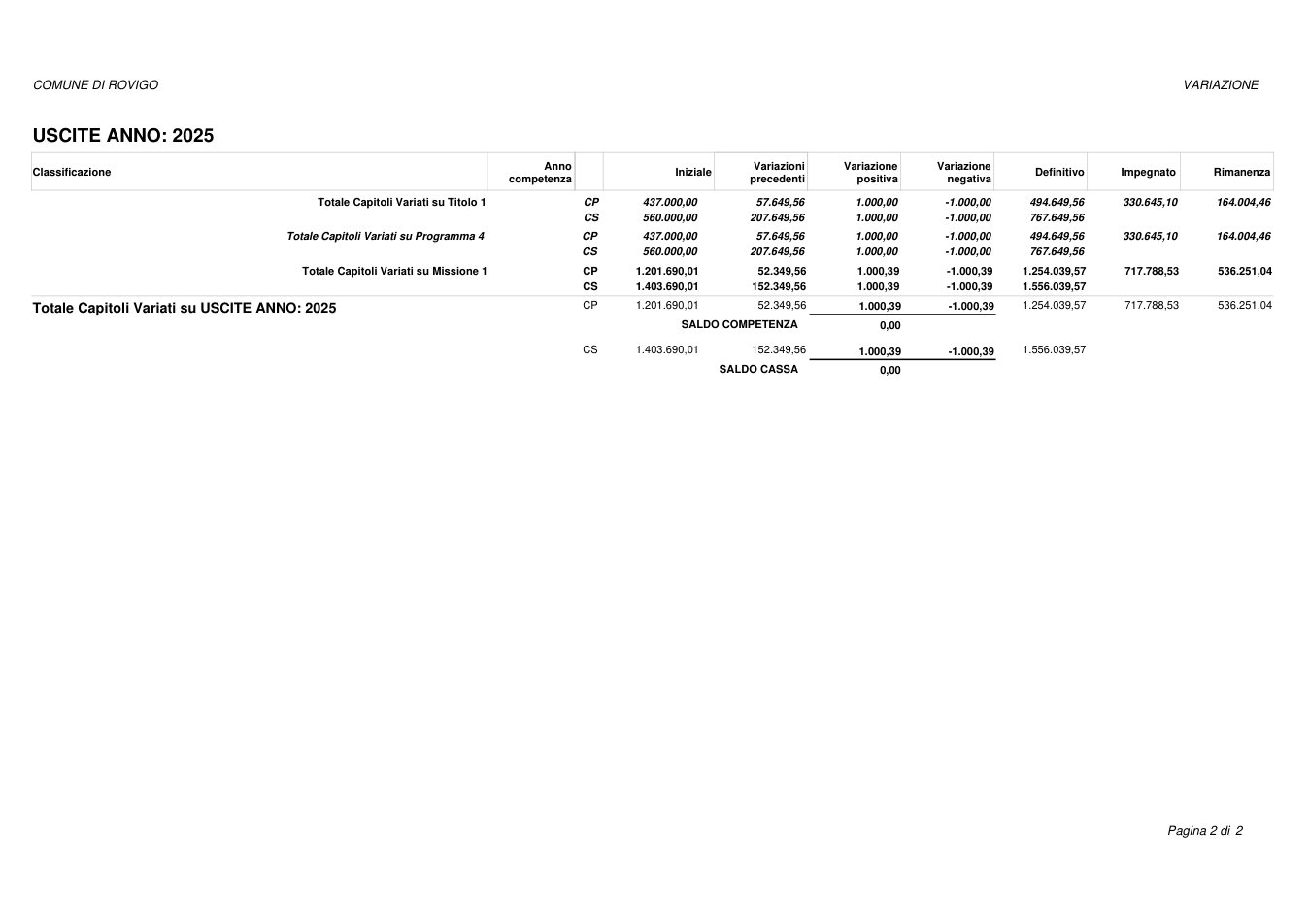 COMUNE DI ROVIGO

VARIAZIONE

USCITE ANNO: 2025

| Classificazione | Anno competenza | | Iniziale | Variazioni precedenti | Variazione positiva | Variazione negativa | Definitivo | Impegnato | Rimanenza |
|---|---|---|---|---|---|---|---|---|---|
| Totale Capitoli Variati su Titolo 1 | | CP | 437.000,00 | 57.649,56 | 1.000,00 | -1.000,00 | 494.649,56 | 330.645,10 | 164.004,46 |
| | | CS | 560.000,00 | 207.649,56 | 1.000,00 | -1.000,00 | 767.649,56 | | |
| Totale Capitoli Variati su Programma 4 | | CP | 437.000,00 | 57.649,56 | 1.000,00 | -1.000,00 | 494.649,56 | 330.645,10 | 164.004,46 |
| | | CS | 560.000,00 | 207.649,56 | 1.000,00 | -1.000,00 | 767.649,56 | | |
| Totale Capitoli Variati su Missione 1 | | CP | 1.201.690,01 | 52.349,56 | 1.000,39 | -1.000,39 | 1.254.039,57 | 717.788,53 | 536.251,04 |
| | | CS | 1.403.690,01 | 152.349,56 | 1.000,39 | -1.000,39 | 1.556.039,57 | | |
| Totale Capitoli Variati su USCITE ANNO: 2025 | | CP | 1.201.690,01 | 52.349,56 | 1.000,39 | -1.000,39 | 1.254.039,57 | 717.788,53 | 536.251,04 |
| | | | | SALDO COMPETENZA | 0,00 | | | | |
| | | CS | 1.403.690,01 | 152.349,56 | 1.000,39 | -1.000,39 | 1.556.039,57 | | |
| | | | | SALDO CASSA | 0,00 | | | | |

Pagina 2 di 2